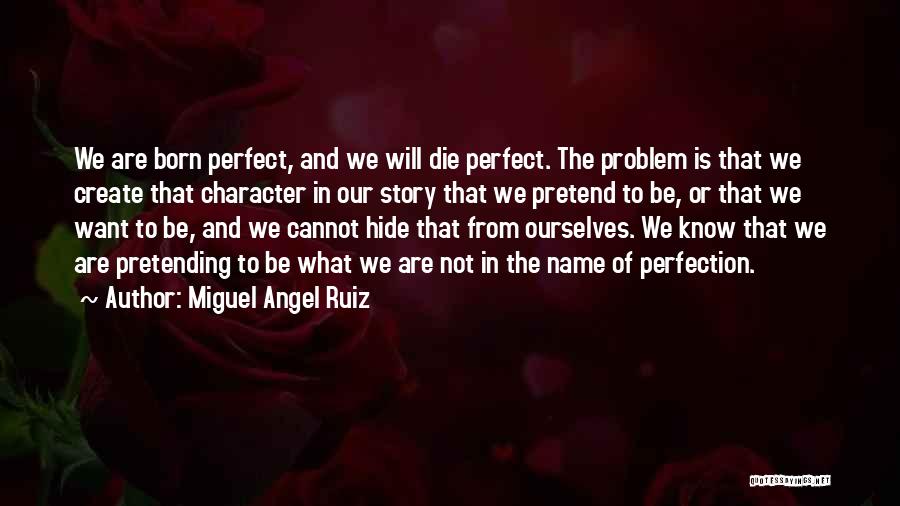 We are born perfect, and we will die perfect. The problem is that we create that character in our story that we pretend to be, or that we want to be, and we cannot hide that from ourselves. We know that we are pretending to be what we are not in the name of perfection.

~ Author: Miguel Angel Ruiz

QUOTESSAYINGS.NET